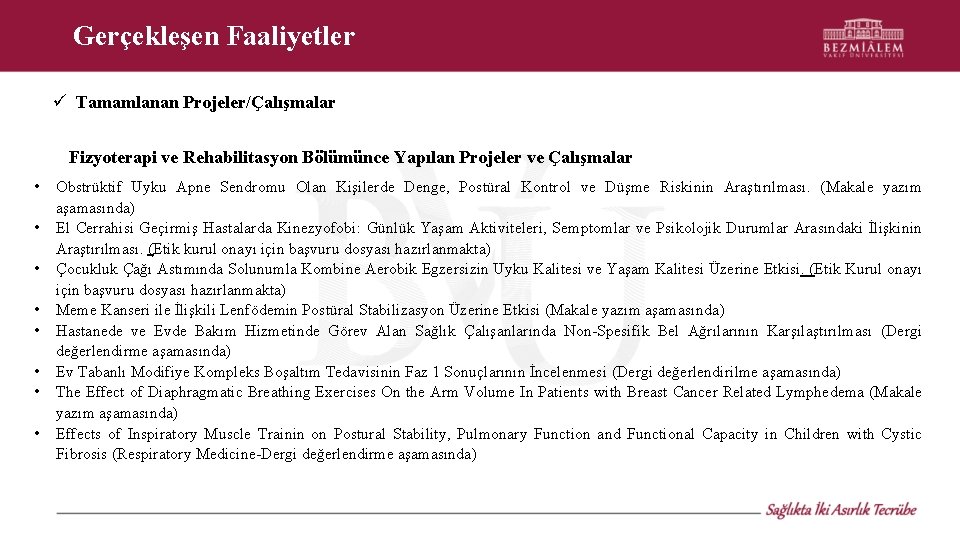 Gerçekleşen Faaliyetler

BEZMİÂLEM VAKIF ÜNİVERSİTESİ

✓ Tamamlanan Projeler/Çalışmalar

Fizyoterapi ve Rehabilitasyon Bölümünce Yapılan Projeler ve Çalışmalar

• Obstrüktif Uyku Apne Sendromu Olan Kişilerde Denge, Postüral Kontrol ve Düşme Riskinin Araştırılması. (Makale yazım aşamasında)
• El Cerrahisi Geçirmiş Hastalarda Kinezyofobi: Günlük Yaşam Aktiviteleri, Semptomlar ve Psikolojik Durumlar Arasındaki İlişkinin Araştırılması. (Etik kurul onayı için başvuru dosyası hazırlanmakta)
• Çocukluk Çağı Astımında Solunumla Kombine Aerobik Egzersizin Uyku Kalitesi ve Yaşam Kalitesi Üzerine Etkisi. (Etik Kurul onayı için başvuru dosyası hazırlanmakta)
• Meme Kanseri ile İlişkili Lenfödemin Postüral Stabilizasyon Üzerine Etkisi (Makale yazım aşamasında)
• Hastanede ve Evde Bakım Hizmetinde Görev Alan Sağlık Çalışanlarında Non-Spesifik Bel Ağrılarının Karşılaştırılması (Dergi değerlendirme aşamasında)
• Ev Tabanlı Modifiye Kompleks Boşaltım Tedavisinin Faz 1 Sonuçlarının İncelenmesi (Dergi değerlendirilme aşamasında)
• The Effect of Diaphragmatic Breathing Exercises On the Arm Volume In Patients with Breast Cancer Related Lymphedema (Makale yazım aşamasında)
• Effects of Inspiratory Muscle Trainin on Postural Stability, Pulmonary Function and Functional Capacity in Children with Cystic Fibrosis (Respiratory Medicine-Dergi değerlendirme aşamasında)

Sağlıkta İki Asırlık Tecrübe